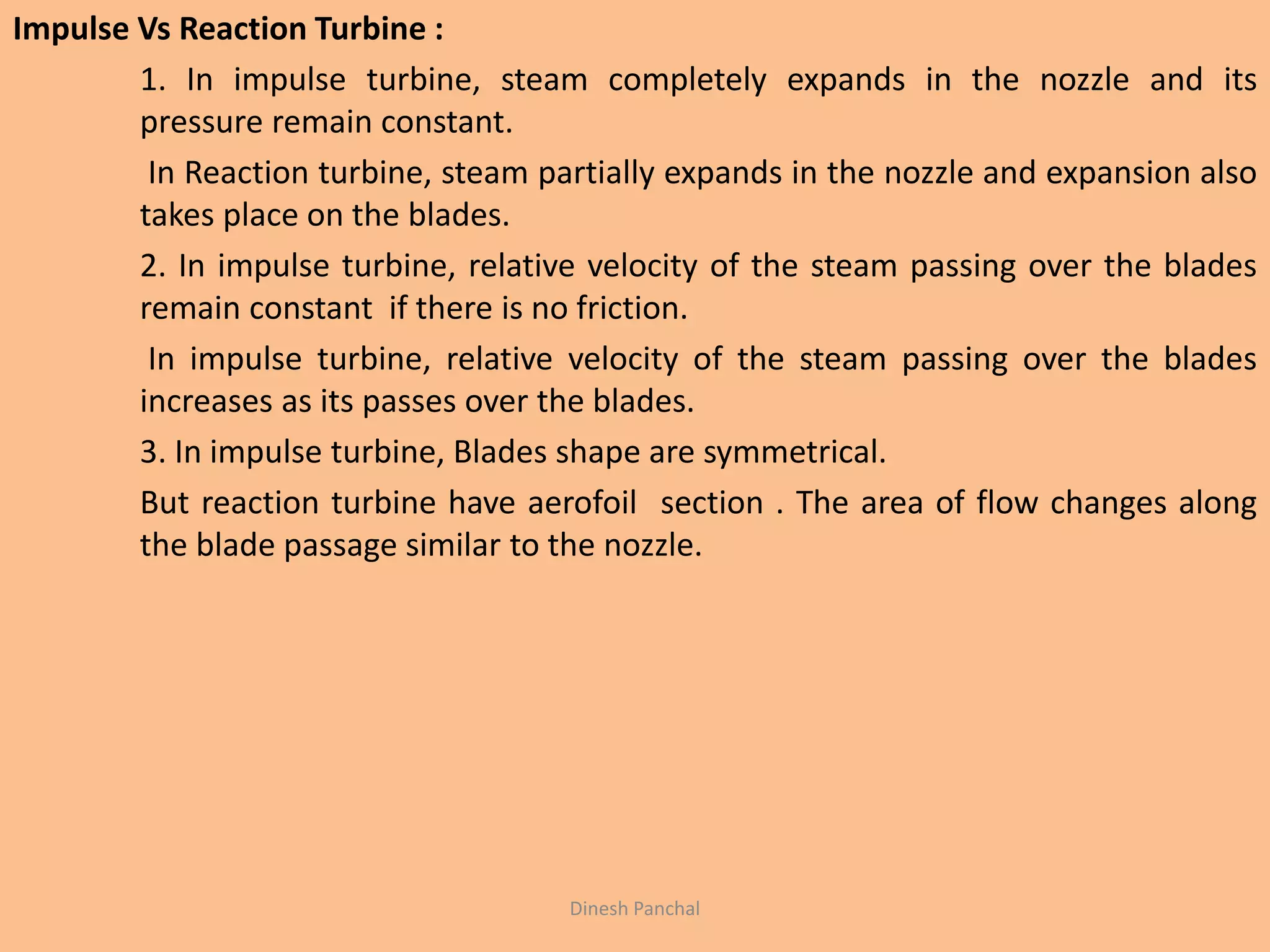 Impulse Vs Reaction Turbine :

1. In impulse turbine, steam completely expands in the nozzle and its pressure remain constant.

In Reaction turbine, steam partially expands in the nozzle and expansion also takes place on the blades.

2. In impulse turbine, relative velocity of the steam passing over the blades remain constant if there is no friction.

In impulse turbine, relative velocity of the steam passing over the blades increases as its passes over the blades.

3. In impulse turbine, Blades shape are symmetrical.

But reaction turbine have aerofoil section . The area of flow changes along the blade passage similar to the nozzle.

Dinesh Panchal